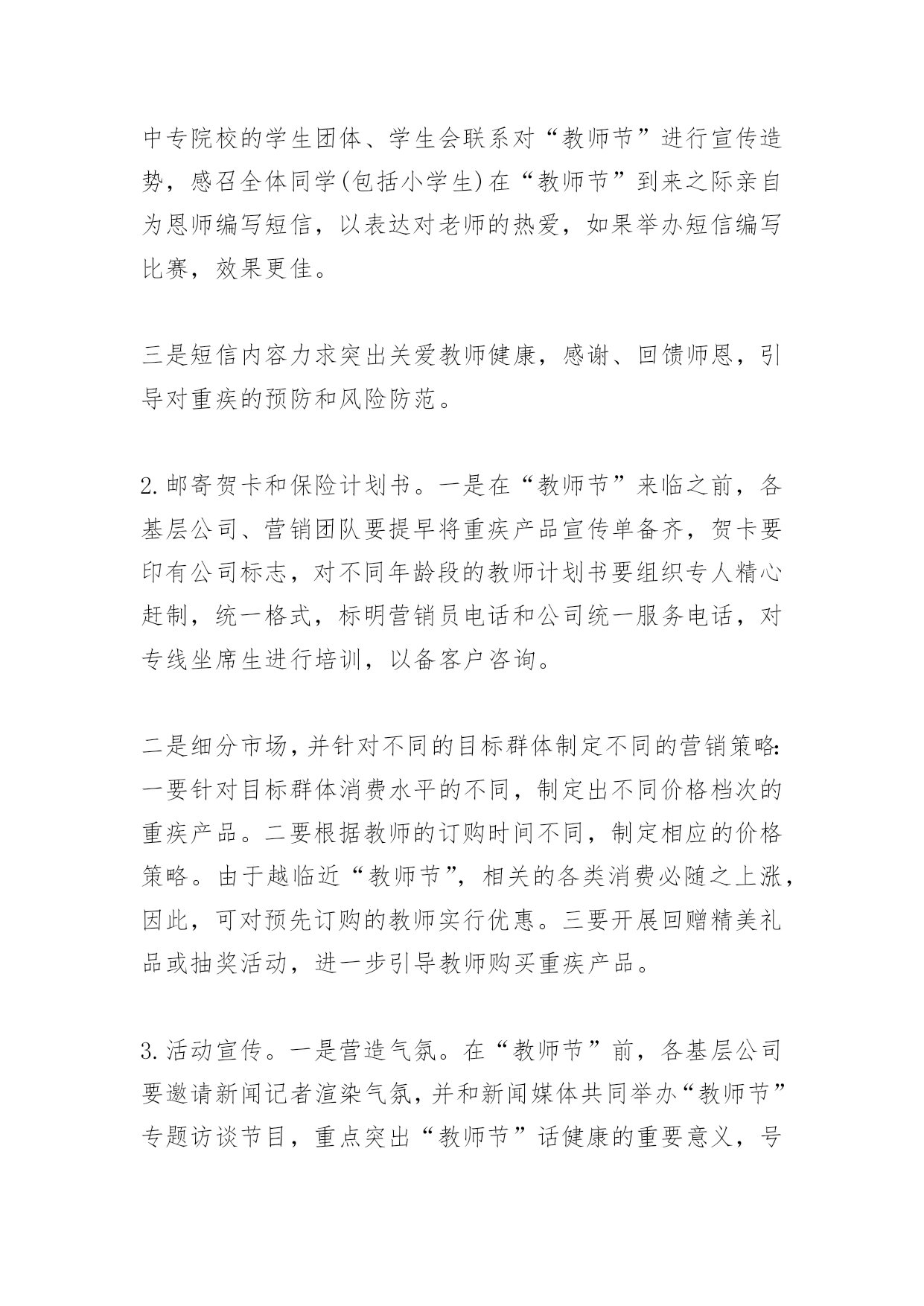 中专院校的学生团体、学生会联系对“教师节”进行宣传造势，感召全体同学(包括小学生)在“教师节”到来之际亲自为恩师编写短信，以表达对老师的热爱，如果举办短信编写比赛，效果更佳。

三是短信内容力求突出关爱教师健康，感谢、回馈师恩，引导对重疾的预防和风险防范。

2.邮寄贺卡和保险计划书。一是在“教师节”来临之前，各基层公司、营销团队要提早将重疾产品宣传单备齐，贺卡要印有公司标志，对不同年龄段的教师计划书要组织专人精心赶制，统一格式，标明营销员电话和公司统一服务电话，对专线坐席生进行培训，以备客户咨询。

二是细分市场，并针对不同的目标群体制定不同的营销策略：一要针对目标群体消费水平的不同，制定出不同价格档次的重疾产品。二要根据教师的订购时间不同，制定相应的价格策略。由于越临近“教师节”，相关的各类消费必随之上涨，因此，可对预先订购的教师实行优惠。三要开展回赠精美礼品或抽奖活动，进一步引导教师购买重疾产品。

3.活动宣传。一是营造气氛。在“教师节”前，各基层公司要邀请新闻记者渲染气氛，并和新闻媒体共同举办“教师节”专题访谈节目，重点突出“教师节”话健康的重要意义，号